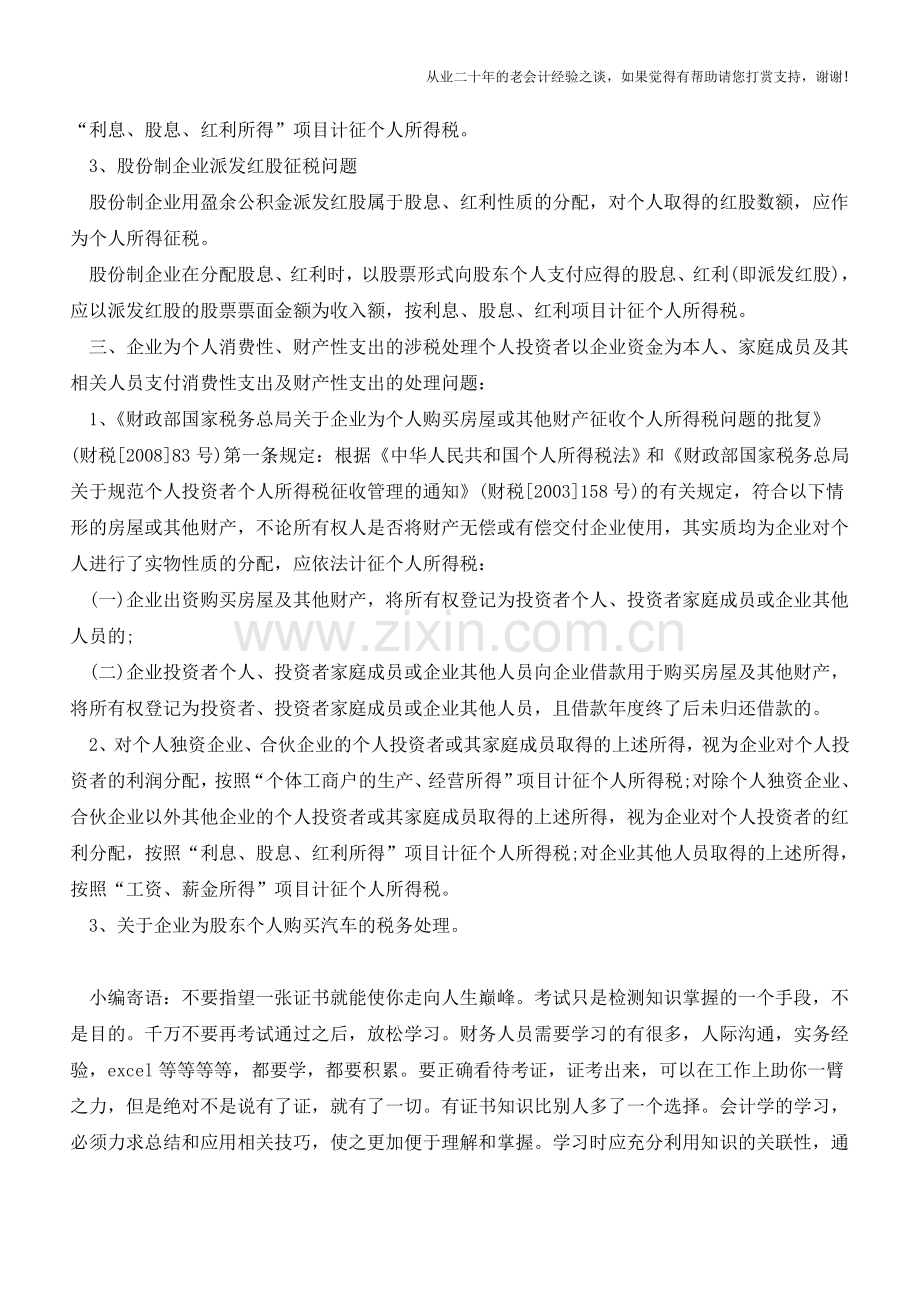 从业二十年的老会计经验之谈，如果觉得有帮助请您打赏支持，谢谢!

“利息、股息、红利所得”项目计征个人所得税。

3、股份制企业派发红股征税问题

股份制企业用盈余公积金派发红股属于股息、红利性质的分配，对个人取得的红股数额，应作为个人所得征税。

股份制企业在分配股息、红利时，以股票形式向股东个人支付应得的股息、红利(即派发红股)，应以派发红股的股票票面金额为收入额，按利息、股息、红利项目计征个人所得税。

三、企业为个人消费性、财产性支出的涉税处理个人投资者以企业资金为本人、家庭成员及其相关人员支付消费性支出及财产性支出的处理问题：

1、《财政部国家税务总局关于企业为个人购买房屋或其他财产征收个人所得税问题的批复》(财税[2008]83号)第一条规定：根据《中华人民共和国个人所得税法》和《财政部国家税务总局关于规范个人投资者个人所得税征收管理的通知》(财税[2003]158号)的有关规定，符合以下情形的房屋或其他财产，不论所有权人是否将财产无偿或有偿交付企业使用，其实质均为企业对个人进行了实物性质的分配，应依法计征个人所得税：

(一)企业出资购买房屋及其他财产，将所有权登记为投资者个人、投资者家庭成员或企业其他人员的;

(二)企业投资者个人、投资者家庭成员或企业其他人员向企业借款用于购买房屋及其他财产，将所有权登记为投资者、投资者家庭成员或企业其他人员，且借款年度终了后未归还借款的。

2、对个人独资企业、合伙企业的个人投资者或其家庭成员取得的上述所得，视为企业对个人投资者的利润分配，按照“个体工商户的生产、经营所得”项目计征个人所得税;对除个人独资企业、合伙企业以外其他企业的个人投资者或其家庭成员取得的上述所得，视为企业对个人投资者的红利分配，按照“利息、股息、红利所得”项目计征个人所得税;对企业其他人员取得的上述所得，按照“工资、薪金所得”项目计征个人所得税。

3、关于企业为股东个人购买汽车的税务处理。

小编寄语：不要指望一张证书就能使你走向人生巅峰。考试只是检测知识掌握的一个手段，不是目的。千万不要再考试通过之后，放松学习。财务人员需要学习的有很多，人际沟通，实务经验，excel等等等等，都要学，都要积累。要正确看待考证，证考出来，可以在工作上助你一臂之力，但是绝对不是说有了证，就有了一切。有证书知识比别人多了一个选择。会计学的学习，必须力求总结和应用相关技巧，使之更加便于理解和掌握。学习时应充分利用知识的关联性，通

www.zixin.com.cn